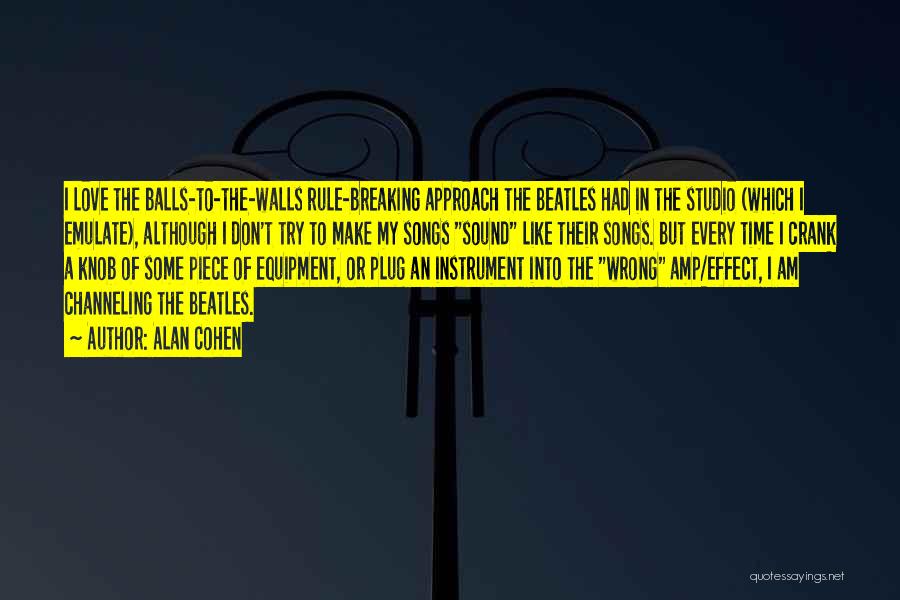 I LOVE THE BALLS-TO-THE-WALLS RULE-BREAKING APPROACH THE BEATLES HAD IN THE STUDIO (WHICH I EMULATE), ALTHOUGH I DON'T TRY TO MAKE MY SONGS "SOUND" LIKE THEIR SONGS. BUT EVERY TIME I CRANK A KNOB OF SOME PIECE OF EQUIPMENT, OR PLUG AN INSTRUMENT INTO THE "WRONG" AMP/EFFECT, I AM CHANNELING THE BEATLES.

~ AUTHOR: ALAN COHEN

quotessayings.net